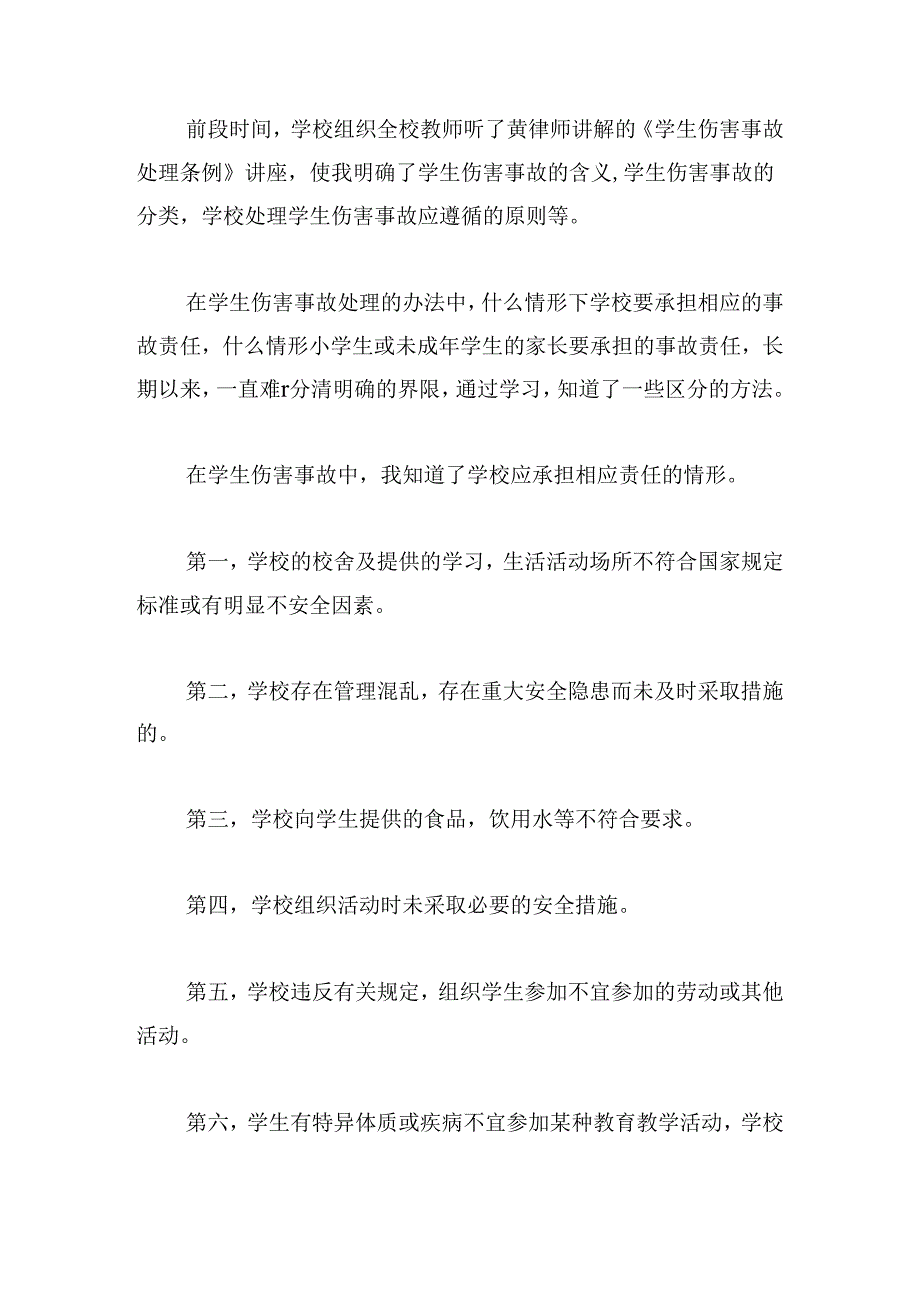 前段时间，学校组织全校教师听了黄律师讲解的《学生伤害事故处理条例》讲座，使我明确了学生伤害事故的含义,学生伤害事故的分类，学校处理学生伤害事故应遵循的原则等。

在学生伤害事故处理的办法中，什么情形下学校要承担相应的事故责任，什么情形小学生或未成年学生的家长要承担的事故责任，长期以来，一直难r分清明确的界限，通过学习，知道了一些区分的方法。

在学生伤害事故中，我知道了学校应承担相应责任的情形。

第一，学校的校舍及提供的学习，生活活动场所不符合国家规定标准或有明显不安全因素。

第二，学校存在管理混乱，存在重大安全隐患而未及时采取措施的。

第三，学校向学生提供的食品，饮用水等不符合要求。

第四，学校组织活动时未采取必要的安全措施。

第五，学校违反有关规定，组织学生参加不宜参加的劳动或其他活动。

第六，学生有特异体质或疾病不宜参加某种教育教学活动，学校